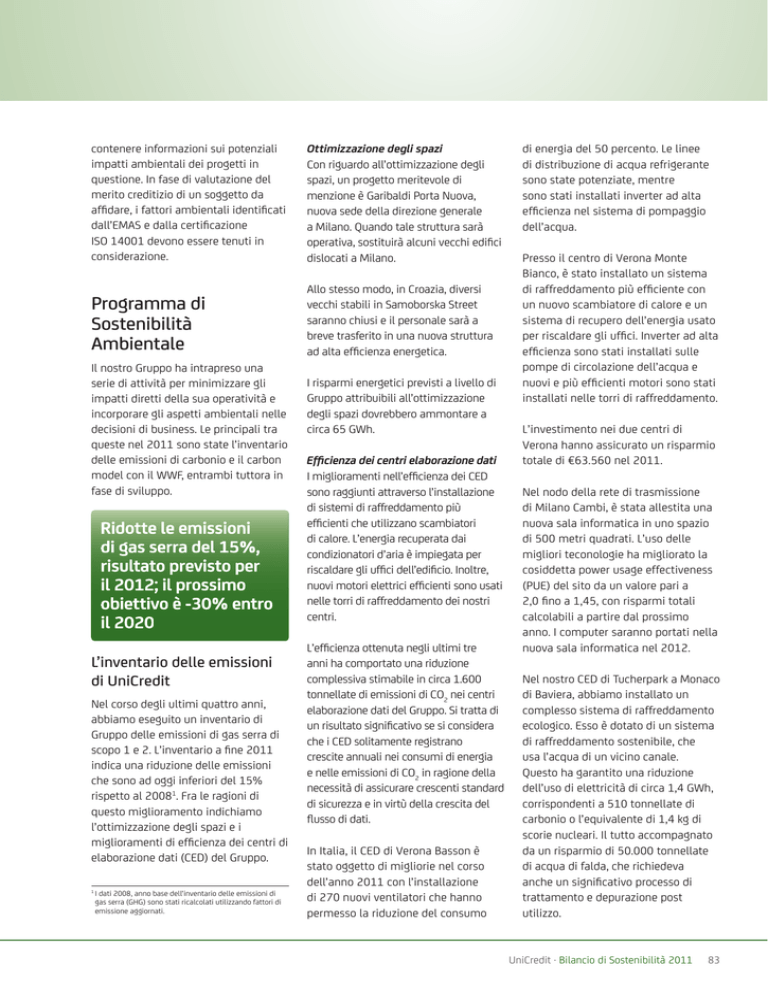 contenere informazioni sui potenziali impatti ambientali dei progetti in questione. In fase di valutazione del merito creditizio di un soggetto da affidare, i fattori ambientali identificati dall'EMAS e dalla certificazione ISO 14001 devono essere tenuti in considerazione.

Programma di Sostenibilità Ambientale

Il nostro Gruppo ha intrapreso una serie di attività per minimizzare gli impatti diretti della sua operatività e incorporare gli aspetti ambientali nelle decisioni di business. Le principali tra queste nel 2011 sono state l'inventario delle emissioni di carbonio e il carbon model con il WWF, entrambi tuttora in fase di sviluppo.

Ridotte le emissioni di gas serra del 15%, risultato previsto per il 2012; il prossimo obiettivo è -30% entro il 2020

L'inventario delle emissioni di UniCredit

Nel corso degli ultimi quattro anni, abbiamo eseguito un inventario di Gruppo delle emissioni di gas serra di scopo 1 e 2. L'inventario a fine 2011 indica una riduzione delle emissioni che sono ad oggi inferiori del 15% rispetto al 2008$^1$. Fra le ragioni di questo miglioramento indichiamo l'ottimizzazione degli spazi e i miglioramenti di efficienza dei centri di elaborazione dati (CED) del Gruppo.

$^1$ I dati 2008, anno base dell'inventario delle emissioni di gas serra (GHG) sono stati ricalcolati utilizzando fattori di emissione aggiornati.

Ottimizzazione degli spazi
Con riguardo all'ottimizzazione degli spazi, un progetto meritevole di menzione è Garibaldi Porta Nuova, nuova sede della direzione generale a Milano. Quando tale struttura sarà operativa, sostituirà alcuni vecchi edifici dislocati a Milano.

Allo stesso modo, in Croazia, diversi vecchi stabili in Samoborska Street saranno chiusi e il personale sarà a breve trasferito in una nuova struttura ad alta efficienza energetica.

I risparmi energetici previsti a livello di Gruppo attribuibili all'ottimizzazione degli spazi dovrebbero ammontare a circa 65 GWh.

Efficienza dei centri elaborazione dati
I miglioramenti nell'efficienza dei CED sono raggiunti attraverso l'installazione di sistemi di raffreddamento più efficienti che utilizzano scambiatori di calore. L'energia recuperata dai condizionatori d'aria è impiegata per riscaldare gli uffici dell'edificio. Inoltre, nuovi motori elettrici efficienti sono usati nelle torri di raffreddamento dei nostri centri.

L'efficienza ottenuta negli ultimi tre anni ha comportato una riduzione complessiva stimabile in circa 1.600 tonnellate di emissioni di $CO_2$ nei centri elaborazione dati del Gruppo. Si tratta di un risultato significativo se si considera che i CED solitamente registrano crescite annuali nei consumi di energia e nelle emissioni di $CO_2$ in ragione della necessità di assicurare crescenti standard di sicurezza e in virtù della crescita del flusso di dati.

In Italia, il CED di Verona Basson è stato oggetto di migliorie nel corso dell'anno 2011 con l'installazione di 270 nuovi ventilatori che hanno permesso la riduzione del consumo di energia del 50 percento. Le linee di distribuzione di acqua refrigerante sono state potenziate, mentre sono stati installati inverter ad alta efficienza nel sistema di pompaggio dell'acqua.

Presso il centro di Verona Monte Bianco, è stato installato un sistema di raffreddamento più efficiente con un nuovo scambiatore di calore e un sistema di recupero dell'energia usato per riscaldare gli uffici. Inverter ad alta efficienza sono stati installati sulle pompe di circolazione dell'acqua e nuovi e più efficienti motori sono stati installati nelle torri di raffreddamento.

L'investimento nei due centri di Verona hanno assicurato un risparmio totale di €63.560 nel 2011.

Nel nodo della rete di trasmissione di Milano Cambi, è stata allestita una nuova sala informatica in uno spazio di 500 metri quadrati. L'uso delle migliori teconologie ha migliorato la cosiddetta power usage effectiveness (PUE) del sito da un valore pari a 2,0 fino a 1,45, con risparmi totali calcolabili a partire dal prossimo anno. I computer saranno portati nella nuova sala informatica nel 2012.

Nel nostro CED di Tucherpark a Monaco di Baviera, abbiamo installato un complesso sistema di raffreddamento ecologico. Esso è dotato di un sistema di raffreddamento sostenibile, che usa l'acqua di un vicino canale. Questo ha garantito una riduzione dell'uso di elettricità di circa 1,4 GWh, corrispondenti a 510 tonnellate di carbonio o l'equivalente di 1,4 kg di scorie nucleari. Il tutto accompagnato da un risparmio di 50.000 tonnellate di acqua di falda, che richiedeva anche un significativo processo di trattamento e depurazione post utilizzo.

UniCredit · Bilancio di Sostenibilità 2011 83